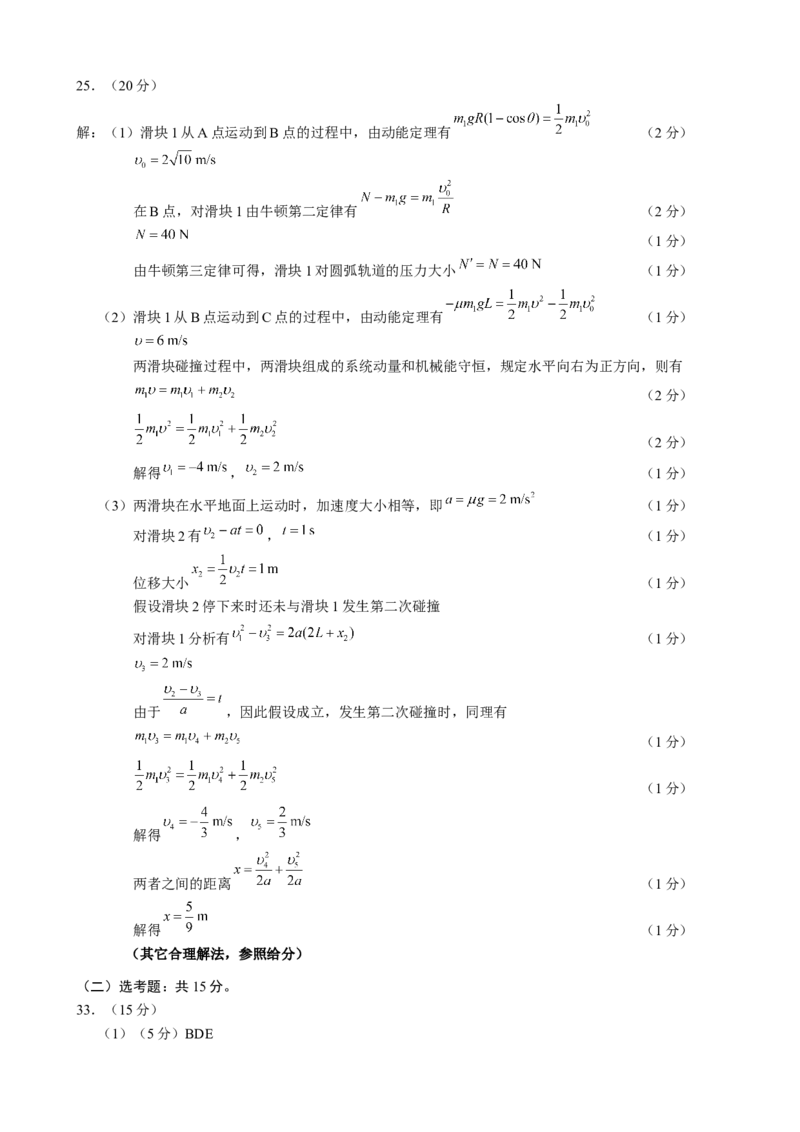 25.（20分）

解：（1）滑块1从A点运动到B点的过程中，由动能定理有$m_1gR(1-\cos\theta)=\frac{1}{2}m_1\upsilon_0^2$ （2分）

$\upsilon_0=2\sqrt{10}$ m/s

在B点，对滑块1由牛顿第二定律有$N-m_1g=m_1\frac{\upsilon_0^2}{R}$ （2分）

$N=40$ N （1分）

由牛顿第三定律可得，滑块1对圆弧轨道的压力大小$N'=N=40$ N （1分）

（2）滑块1从B点运动到C点的过程中，由动能定理有$-\mu m_1gL=\frac{1}{2}m_1\upsilon^2-\frac{1}{2}m_1\upsilon_0^2$ （1分）

$\upsilon=6$ m/s

两滑块碰撞过程中，两滑块组成的系统动量和机械能守恒，规定水平向右为正方向，则有

$m_1\upsilon=m_1\upsilon_1+m_2\upsilon_2$ （2分）

$\frac{1}{2}m_1\upsilon^2=\frac{1}{2}m_1\upsilon_1^2+\frac{1}{2}m_2\upsilon_2^2$ （2分）

解得$\upsilon_1=-4$ m/s，$\upsilon_2=2$ m/s （1分）

（3）两滑块在水平地面上运动时，加速度大小相等，即$a=\mu g=2$ m/s$^2$ （1分）

对滑块2有$\upsilon_2-at=0$，$t=1$ s （1分）

位移大小$x_2=\frac{1}{2}\upsilon_2t=1$ m （1分）

假设滑块2停下来时还未与滑块1发生第二次碰撞

对滑块1分析有$\upsilon_1^2-\upsilon_3^2=2a(2L+x_2)$ （1分）

$\upsilon_3=2$ m/s

由于$\frac{\upsilon_2-\upsilon_3}{a}=t$，因此假设成立，发生第二次碰撞时，同理有

$m_1\upsilon_3=m_1\upsilon_4+m_2\upsilon_5$ （1分）

$\frac{1}{2}m_1\upsilon_3^2=\frac{1}{2}m_1\upsilon_4^2+\frac{1}{2}m_2\upsilon_5^2$ （1分）

解得$\upsilon_4=-\frac{4}{3}$ m/s，$\upsilon_5=\frac{2}{3}$ m/s

两者之间的距离$x=\frac{\upsilon_4^2}{2a}+\frac{\upsilon_5^2}{2a}$ （1分）

解得$x=\frac{5}{9}$ m （1分）

（其它合理解法，参照给分）

（二）选考题：共15分。

33.（15分）

（1）（5分）BDE